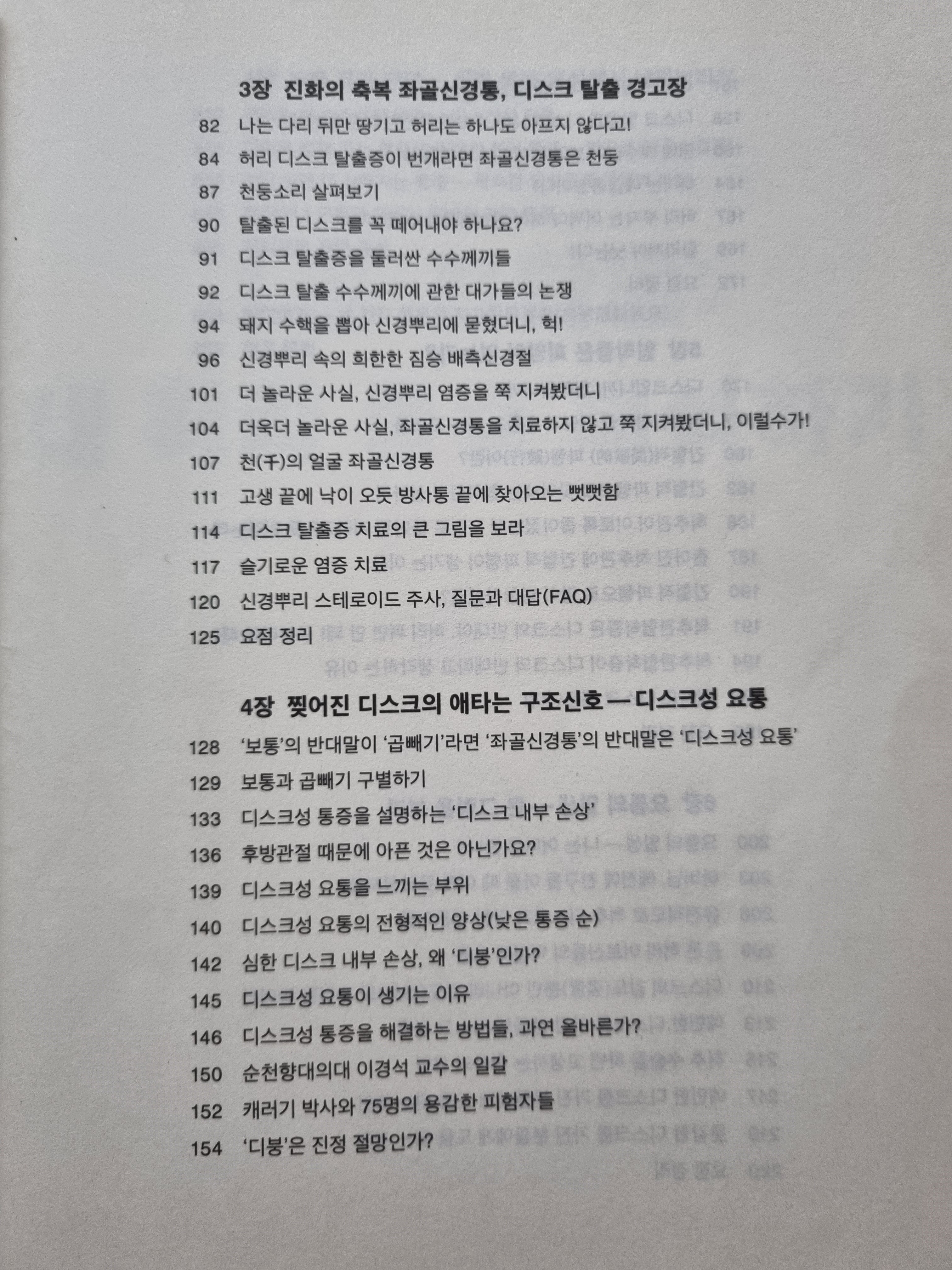 3장 진화의 축복 좌골신경통, 디스크 탈출 경고장

82 나는 다리 뒤만 땅기고 허리는 하나도 아프지 않다고!
84 허리 디스크 탈출증이 번개라면 좌골신경통은 천둥
87 천둥소리 살펴보기
90 탈출된 디스크를 꼭 떼어내야 하나요?
91 디스크 탈출증을 둘러싼 수수께끼들
92 디스크 탈출 수수께끼에 관한 대가들의 논쟁
94 돼지 수핵을 뽑아 신경뿌리에 묻혔더니, 헉!
96 신경뿌리 속의 희한한 짐승 배측신경절
101 더 놀라운 사실, 신경뿌리 염증을 쭉 지켜봤더니
104 더욱더 놀라운 사실, 좌골신경통을 치료하지 않고 쭉 지켜봤더니, 이럴수가!
107 천(千)의 얼굴 좌골신경통
111 고생 끝에 낙이 오듯 방사통 끝에 찾아오는 뻣뻣함
114 디스크 탈출증 치료의 큰 그림을 보라
117 슬기로운 염증 치료
120 신경뿌리 스테로이드 주사, 질문과 대답(FAQ)
125 요점 정리

4장 찢어진 디스크의 애타는 구조신호 — 디스크성 요통

128 '보통'의 반대말이 '곱빼기'라면 '좌골신경통'의 반대말은 '디스크성 요통'
129 보통과 곱빼기 구별하기
133 디스크성 통증을 설명하는 '디스크 내부 손상'
136 후방관절 때문에 아픈 것은 아닌가요?
139 디스크성 요통을 느끼는 부위
140 디스크성 요통의 전형적인 양상(낮은 통증 순)
142 심한 디스크 내부 손상, 왜 '디붕'인가?
145 디스크성 요통이 생기는 이유
146 디스크성 통증을 해결하는 방법들, 과연 올바른가?
150 순천향대의대 이경석 교수의 일갈
152 캐러기 박사와 75명의 용감한 피험자들
154 '디붕'은 진정 절망인가?